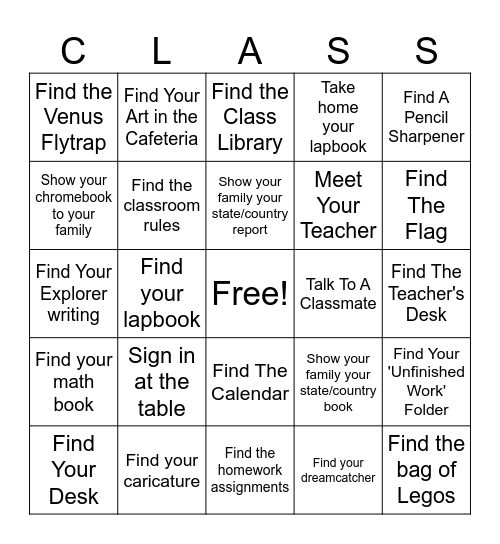 | C | L | A | S | S |
|---|---|---|---|---|
| Find the Venus Flytrap | Find Your Art in the Cafeteria | Find the Class Library | Take home your lapbook | Find A Pencil Sharpener |
| Show your chromebook to your family | Find the classroom rules | Show your family your state/country report | Meet Your Teacher | Find The Flag |
| Find Your Explorer writing | Find your lapbook | Free! | Talk To A Classmate | Find The Teacher's Desk |
| Find your math book | Sign in at the table | Find The Calendar | Show your family your state/country book | Find Your 'Unfinished Work' Folder |
| Find Your Desk | Find your caricature | Find the homework assignments | Find your dreamcatcher | Find the bag of Legos |